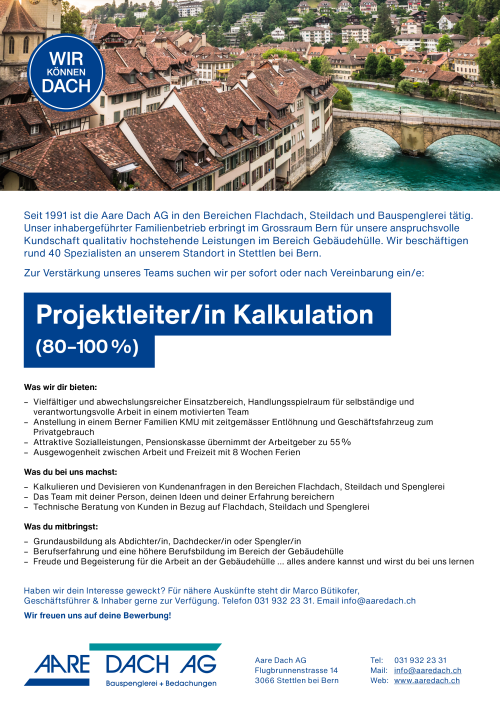 WIR KÖNNEN DACH

Seit 1991 ist die Aare Dach AG in den Bereichen Flachdach, Steildach und Bauspenglerei tätig. Unser inhabergeführter Familienbetrieb erbringt im Grossraum Bern für unsere anspruchsvolle Kundschaft qualitativ hochstehende Leistungen im Bereich Gebäudehülle. Wir beschäftigen rund 40 Spezialisten an unserem Standort in Stettlen bei Bern.

Zur Verstärkung unseres Teams suchen wir per sofort oder nach Vereinbarung ein/e:

Projektleiter/in Kalkulation
(80–100 %)

Was wir dir bieten:
– Vielfältiger und abwechslungsreicher Einsatzbereich, Handlungsspielraum für selbständige und verantwortungsvolle Arbeit in einem motivierten Team
– Anstellung in einem Berner Familien KMU mit zeitgemässer Entlöhnung und Geschäftsfahrzeug zum Privatgebrauch
– Attraktive Sozialleistungen, Pensionskasse übernimmt der Arbeitgeber zu 55 %
– Ausgewogenheit zwischen Arbeit und Freizeit mit 8 Wochen Ferien

Was du bei uns machst:
– Kalkulieren und Devisieren von Kundenanfragen in den Bereichen Flachdach, Steildach und Spenglerei
– Das Team mit deiner Person, deinen Ideen und deiner Erfahrung bereichern
– Technische Beratung von Kunden in Bezug auf Flachdach, Steildach und Spenglerei

Was du mitbringst:
– Grundausbildung als Abdichter/in, Dachdecker/in oder Spengler/in
– Berufserfahrung und eine höhere Berufsbildung im Bereich der Gebäudehülle
– Freude und Begeisterung für die Arbeit an der Gebäudehülle ... alles andere kannst und wirst du bei uns lernen

Haben wir dein Interesse geweckt? Für nähere Auskünfte steht dir Marco Bütikofer, Geschäftsführer & Inhaber gerne zur Verfügung. Telefon 031 932 23 31. Email info@aaredach.ch

Wir freuen uns auf deine Bewerbung!

AARE DACH AG
Bauspenglerei + Bedachungen

Aare Dach AG
Flugbrunnenstrasse 14
3066 Stettlen bei Bern

Tel: 031 932 23 31
Mail: info@aaredach.ch
Web: www.aaredach.ch